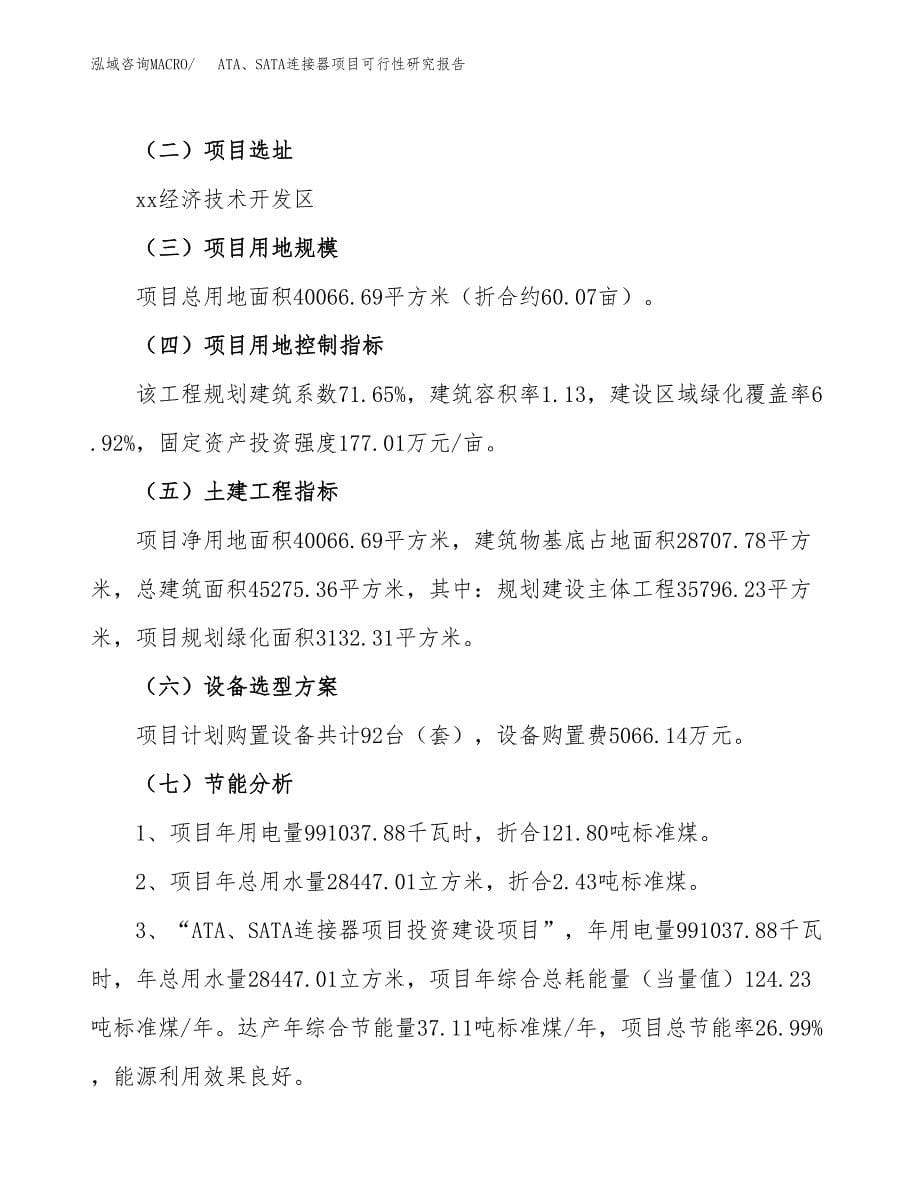 泓域咨询MACRO/　ATA、SATA连接器项目可行性研究报告

（二）项目选址

xx经济技术开发区

（三）项目用地规模

项目总用地面积40066.69平方米（折合约60.07亩）。

（四）项目用地控制指标

该工程规划建筑系数71.65%，建筑容积率1.13，建设区域绿化覆盖率6.92%，固定资产投资强度177.01万元/亩。

（五）土建工程指标

项目净用地面积40066.69平方米，建筑物基底占地面积28707.78平方米，总建筑面积45275.36平方米，其中：规划建设主体工程35796.23平方米，项目规划绿化面积3132.31平方米。

（六）设备选型方案

项目计划购置设备共计92台（套），设备购置费5066.14万元。

（七）节能分析

1、项目年用电量991037.88千瓦时，折合121.80吨标准煤。

2、项目年总用水量28447.01立方米，折合2.43吨标准煤。

3、“ATA、SATA连接器项目投资建设项目”，年用电量991037.88千瓦时，年总用水量28447.01立方米，项目年综合总耗能量（当量值）124.23吨标准煤/年。达产年综合节能量37.11吨标准煤/年，项目总节能率26.99%，能源利用效果良好。